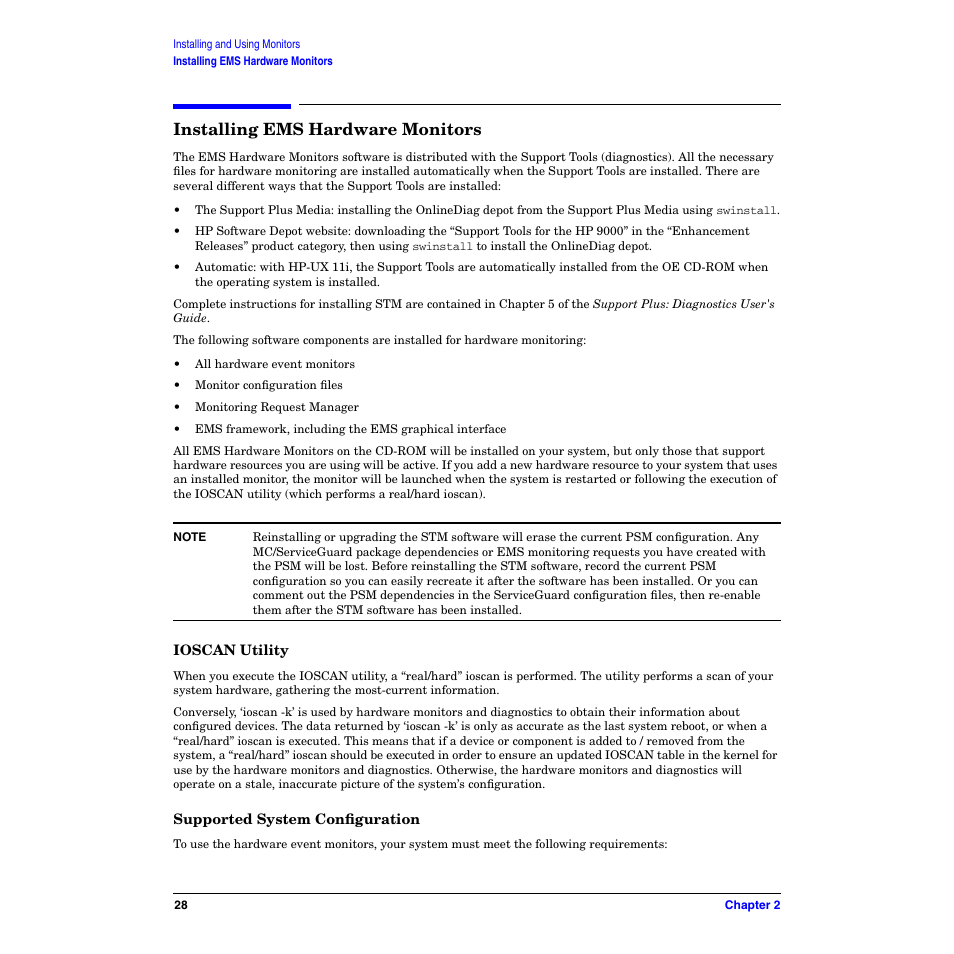 Installing and Using Monitors
Installing EMS Hardware Monitors

Installing EMS Hardware Monitors

The EMS Hardware Monitors software is distributed with the Support Tools (diagnostics). All the necessary files for hardware monitoring are installed automatically when the Support Tools are installed. There are several different ways that the Support Tools are installed:

• The Support Plus Media: installing the OnlineDiag depot from the Support Plus Media using swinstall.
• HP Software Depot website: downloading the “Support Tools for the HP 9000” in the “Enhancement Releases” product category, then using swinstall to install the OnlineDiag depot.
• Automatic: with HP-UX 11i, the Support Tools are automatically installed from the OE CD-ROM when the operating system is installed.

Complete instructions for installing STM are contained in Chapter 5 of the Support Plus: Diagnostics User’s Guide.

The following software components are installed for hardware monitoring:

• All hardware event monitors
• Monitor configuration files
• Monitoring Request Manager
• EMS framework, including the EMS graphical interface

All EMS Hardware Monitors on the CD-ROM will be installed on your system, but only those that support hardware resources you are using will be active. If you add a new hardware resource to your system that uses an installed monitor, the monitor will be launched when the system is restarted or following the execution of the IOSCAN utility (which performs a real/hard ioscan).

NOTE Reinstalling or upgrading the STM software will erase the current PSM configuration. Any MC/ServiceGuard package dependencies or EMS monitoring requests you have created with the PSM will be lost. Before reinstalling the STM software, record the current PSM configuration so you can easily recreate it after the software has been installed. Or you can comment out the PSM dependencies in the ServiceGuard configuration files, then re-enable them after the STM software has been installed.

IOSCAN Utility

When you execute the IOSCAN utility, a “real/hard” ioscan is performed. The utility performs a scan of your system hardware, gathering the most-current information.

Conversely, ‘ioscan -k’ is used by hardware monitors and diagnostics to obtain their information about configured devices. The data returned by ‘ioscan -k’ is only as accurate as the last system reboot, or when a “real/hard” ioscan is executed. This means that if a device or component is added to / removed from the system, a “real/hard” ioscan should be executed in order to ensure an updated IOSCAN table in the kernel for use by the hardware monitors and diagnostics. Otherwise, the hardware monitors and diagnostics will operate on a stale, inaccurate picture of the system’s configuration.

Supported System Configuration

To use the hardware event monitors, your system must meet the following requirements:

28 Chapter 2